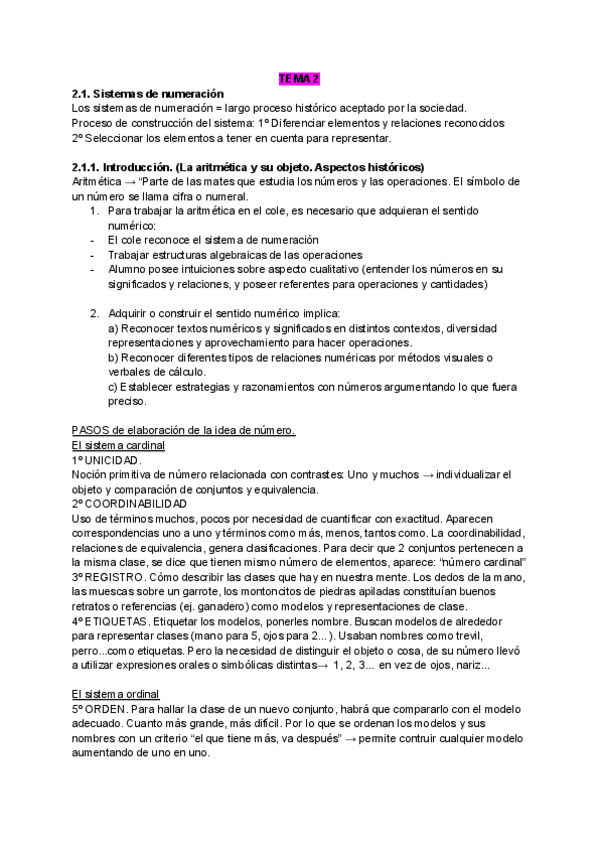 TEMA 2

2.1. Sistemas de numeración
Los sistemas de numeración = largo proceso histórico aceptado por la sociedad.
Proceso de construcción del sistema: 1º Diferenciar elementos y relaciones reconocidos
2º Seleccionar los elementos a tener en cuenta para representar.

2.1.1. Introducción. (La aritmética y su objeto. Aspectos históricos)
Aritmética → "Parte de las mates que estudia los números y las operaciones. El símbolo de un número se llama cifra o numeral.
1. Para trabajar la aritmética en el cole, es necesario que adquieran el sentido numérico:
- El cole reconoce el sistema de numeración
- Trabajar estructuras algebraicas de las operaciones
- Alumno posee intuiciones sobre aspecto cualitativo (entender los números en su significados y relaciones, y poseer referentes para operaciones y cantidades)

2. Adquirir o construir el sentido numérico implica:
a) Reconocer textos numéricos y significados en distintos contextos, diversidad representaciones y aprovechamiento para hacer operaciones.
b) Reconocer diferentes tipos de relaciones numéricas por métodos visuales o verbales de cálculo.
c) Establecer estrategias y razonamientos con números argumentando lo que fuera preciso.

PASOS de elaboración de la idea de número.
El sistema cardinal
1º UNICIDAD.
Noción primitiva de número relacionada con contrastes: Uno y muchos → individualizar el objeto y comparación de conjuntos y equivalencia.
2º COORDINABILIDAD
Uso de términos muchos, pocos por necesidad de cuantificar con exactitud. Aparecen correspondencias uno a uno y términos como más, menos, tantos como. La coordinabilidad, relaciones de equivalencia, genera clasificaciones. Para decir que 2 conjuntos pertenecen a la misma clase, se dice que tienen mismo número de elementos, aparece: "número cardinal"
3º REGISTRO. Cómo describir las clases que hay en nuestra mente. Los dedos de la mano, las muescas sobre un garrote, los montoncitos de piedras apiladas constituían buenos retratos o referencias (ej. ganadero) como modelos y representaciones de clase.
4º ETIQUETAS. Etiquetar los modelos, ponerles nombre. Buscan modelos de alrededor para representar clases (mano para 5, ojos para 2...). Usaban nombres como trevil, perro...como etiquetas. Pero la necesidad de distinguir el objeto o cosa, de su número llevó a utilizar expresiones orales o simbólicas distintas→ 1, 2, 3... en vez de ojos, nariz...

El sistema ordinal
5º ORDEN. Para hallar la clase de un nuevo conjunto, habrá que compararlo con el modelo adecuado. Cuanto más grande, más difícil. Por lo que se ordenan los modelos y sus nombres con un criterio "el que tiene más, va después" → permite contruir cualquier modelo aumentando de uno en uno.